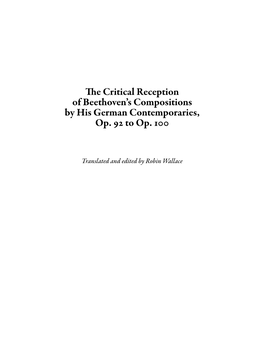 The Critical Reception of Beethoven's Compositions by His German Contemporaries, Op. 92 to Op. 100

Translated and edited by Robin Wallace